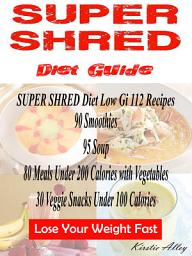 SUPER SHRED

Diet Guide

SUPER SHRED Diet Low Gi 112 Recipes
90 Smoothies
95 Soup
80 Meals Under 200 Calories with Vegetables
30 Veggie Snacks Under 100 Calories

Lose Your Weight Fast

Kirstie Alley